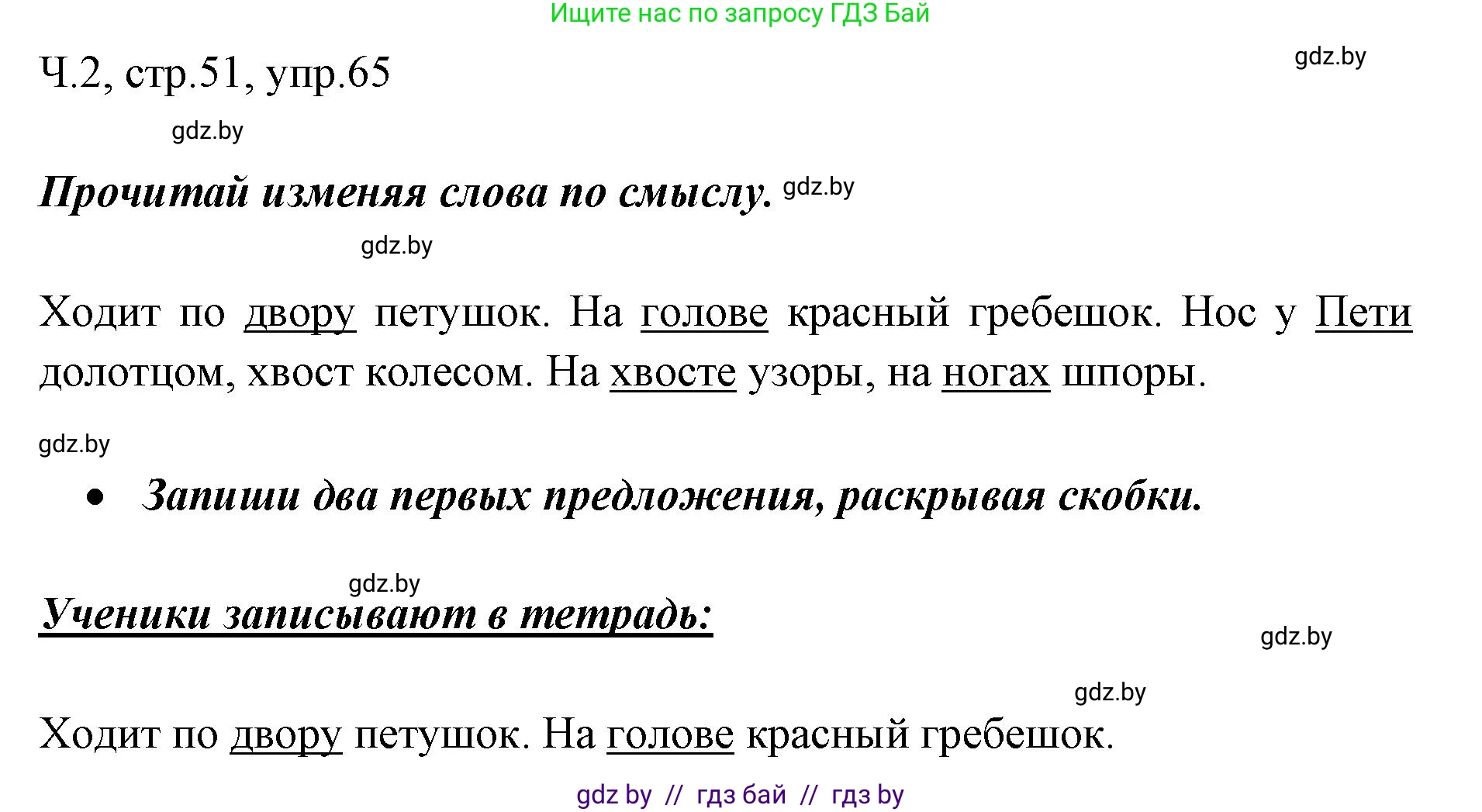 Ищите нас по запросу ГДЗ Бай

Ч.2, стр.51, упр.65

gdz.by

gdz.by

Прочитай изменяя слова по смыслу.

gdz.by

gdz.by

Ходит по двору петушок. На голове красный гребешок. Нос у Пети долотцом, хвост колесом. На хвосте узоры, на ногах шпоры.

gdz.by

• Запиши два первых предложения, раскрывая скобки.

gdz.by

Ученики записывают в тетрадь:

gdz.by

gdz.by

Ходит по двору петушок. На голове красный гребешок.

gdz by // гдз бай // гдз by